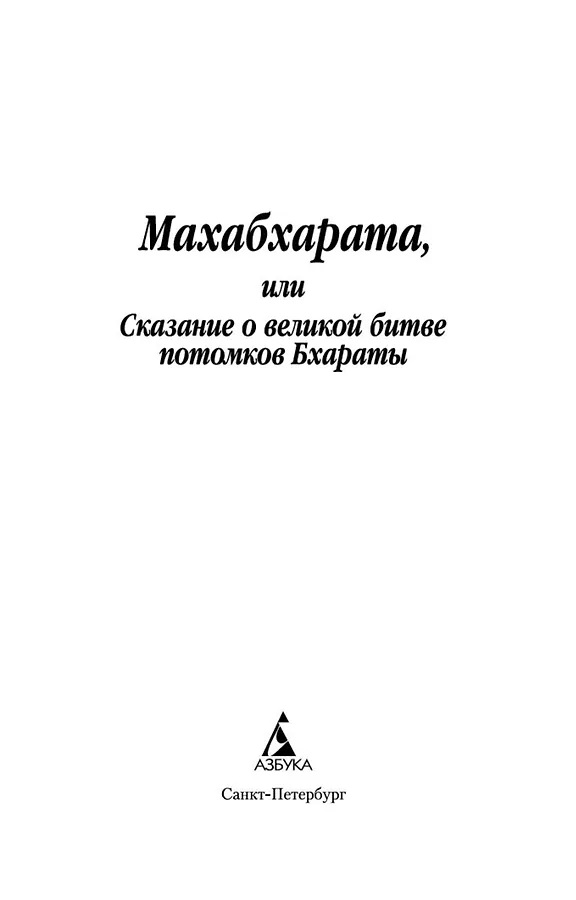 Махабхарата,

или

Сказание о великой битве потомков Бхараты

АЗБУКА

Санкт-Петербург